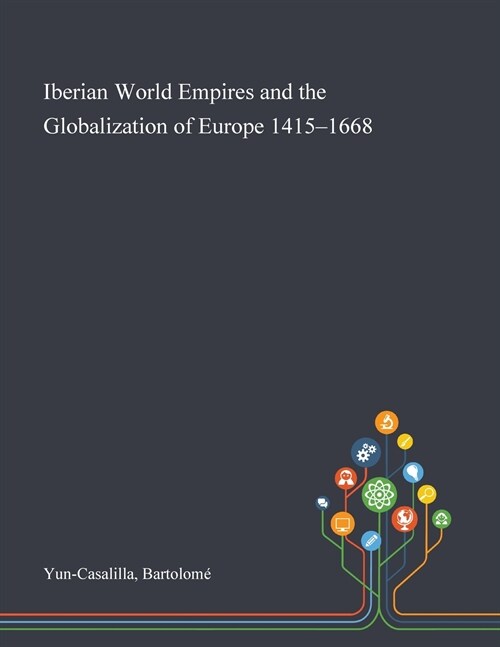 Iberian World Empires and the Globalization of Europe 1415–1668

Yun-Casalilla, Bartolomé